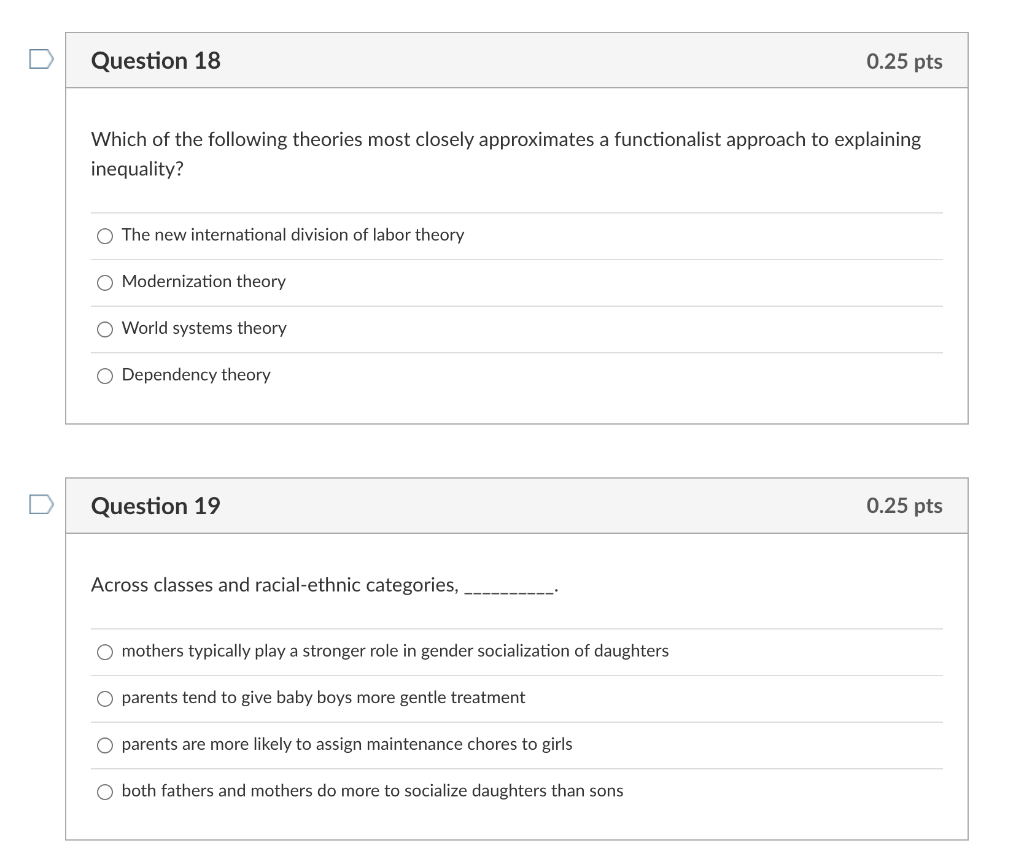 Question 18

0.25 pts

Which of the following theories most closely approximates a functionalist approach to explaining inequality?

The new international division of labor theory

Modernization theory

World systems theory

Dependency theory

Question 19

0.25 pts

Across classes and racial-ethnic categories, __________.

mothers typically play a stronger role in gender socialization of daughters

parents tend to give baby boys more gentle treatment

parents are more likely to assign maintenance chores to girls

both fathers and mothers do more to socialize daughters than sons